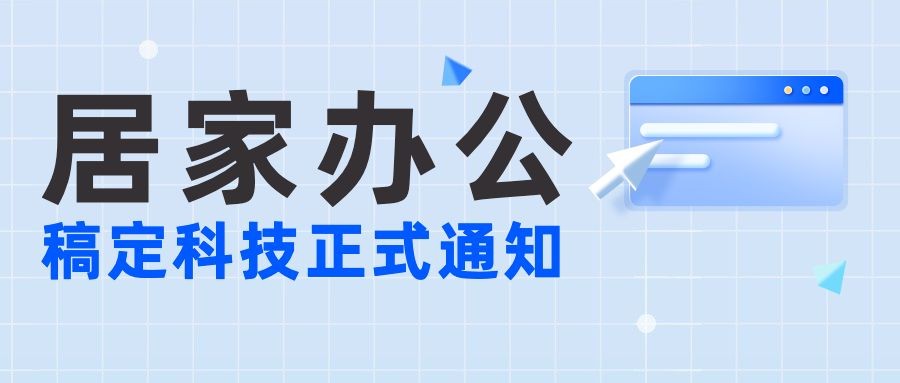 居家办公
稿定科技正式通知